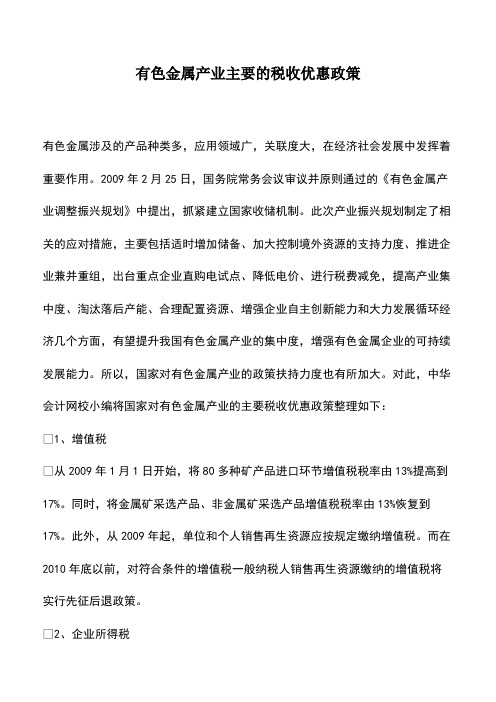 有色金属产业主要的税收优惠政策

有色金属涉及的产品种类多，应用领域广，关联度大，在经济社会发展中发挥着重要作用。2009 年 2 月 25 日，国务院常务会议审议并原则通过的《有色金属产业调整振兴规划》中提出，抓紧建立国家收储机制。此次产业振兴规划制定了相关的应对措施，主要包括适时增加储备、加大控制境外资源的支持力度、推进企业兼并重组，出台重点企业直购电试点、降低电价、进行税费减免，提高产业集中度、淘汰落后产能、合理配置资源、增强企业自主创新能力和大力发展循环经济几个方面，有望提升我国有色金属产业的集中度，增强有色金属企业的可持续发展能力。所以，国家对有色金属产业的政策扶持力度也有所加大。对此，中华会计网校小编将国家对有色金属产业的主要税收优惠政策整理如下：

□1、增值税

□从 2009 年 1 月 1 日开始，将 80 多种矿产品进口环节增值税税率由 13%提高到 17%。同时，将金属矿采选产品、非金属矿采选产品增值税税率由 13%恢复到 17%。此外，从 2009 年起，单位和个人销售再生资源应按规定缴纳增值税。而在 2010 年底以前，对符合条件的增值税一般纳税人销售再生资源缴纳的增值税将实行先征后退政策。

□2、企业所得税